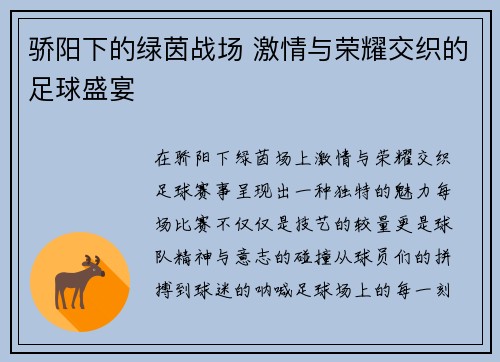 骄阳下的绿茵战场 激情与荣耀交织的足球盛宴

在骄阳下绿茵场上激情与荣耀交织足球赛事呈现出一种独特的魅力每场比赛不仅仅是技艺的较量更是球队精神与意志的碰撞从球员们的拼搏到球迷的呐喊足球场上的每一刻